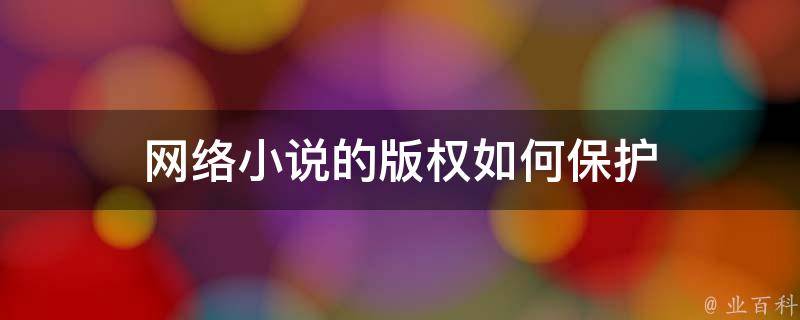 网络小说的版权如何保护

@ 业百科